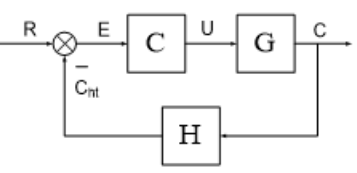 R
E
C
U
G
C
−
$C_{ht}$
H